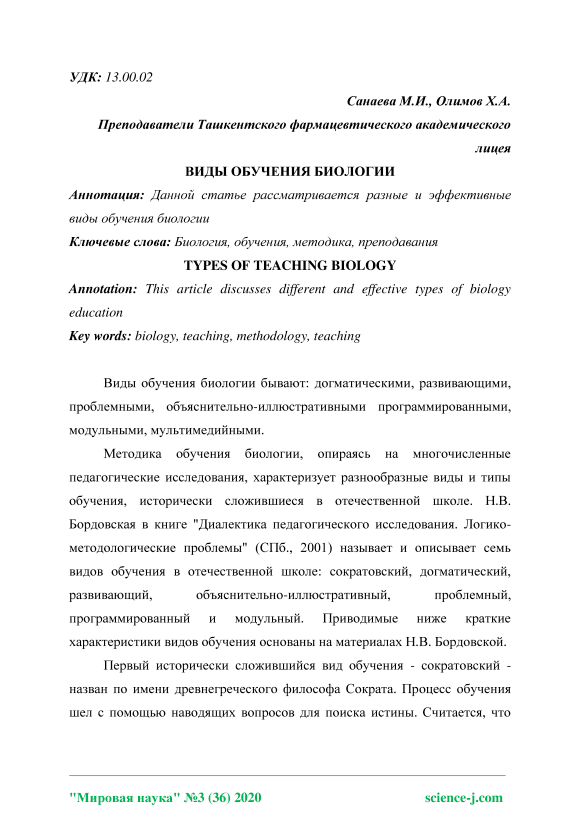 УДК: 13.00.02

Санаева М.И., Олимов Х.А.

Преподаватели Ташкентского фармацевтического академического лицея

ВИДЫ ОБУЧЕНИЯ БИОЛОГИИ

Аннотация: Данной статье рассматривается разные и эффективные виды обучения биологии

Ключевые слова: Биология, обучения, методика, преподавания

TYPES OF TEACHING BIOLOGY

Annotation: This article discusses different and effective types of biology education

Key words: biology, teaching, methodology, teaching

Виды обучения биологии бывают: догматическими, развивающими, проблемными, объяснительно-иллюстративными программированными, модульными, мультимедийными.

Методика обучения биологии, опираясь на многочисленные педагогические исследования, характеризует разнообразные виды и типы обучения, исторически сложившиеся в отечественной школе. Н.В. Бордовская в книге "Диалектика педагогического исследования. Логико-методологические проблемы" (СПб., 2001) называет и описывает семь видов обучения в отечественной школе: сократовский, догматический, развивающий, объяснительно-иллюстративный, проблемный, программированный и модульный. Приводимые ниже краткие характеристики видов обучения основаны на материалах Н.В. Бордовской.

Первый исторически сложившийся вид обучения - сократовский - назван по имени древнегреческого философа Сократа. Процесс обучения шел с помощью наводящих вопросов для поиска истины. Считается, что

"Мировая наука" №3 (36) 2020 science-j.com